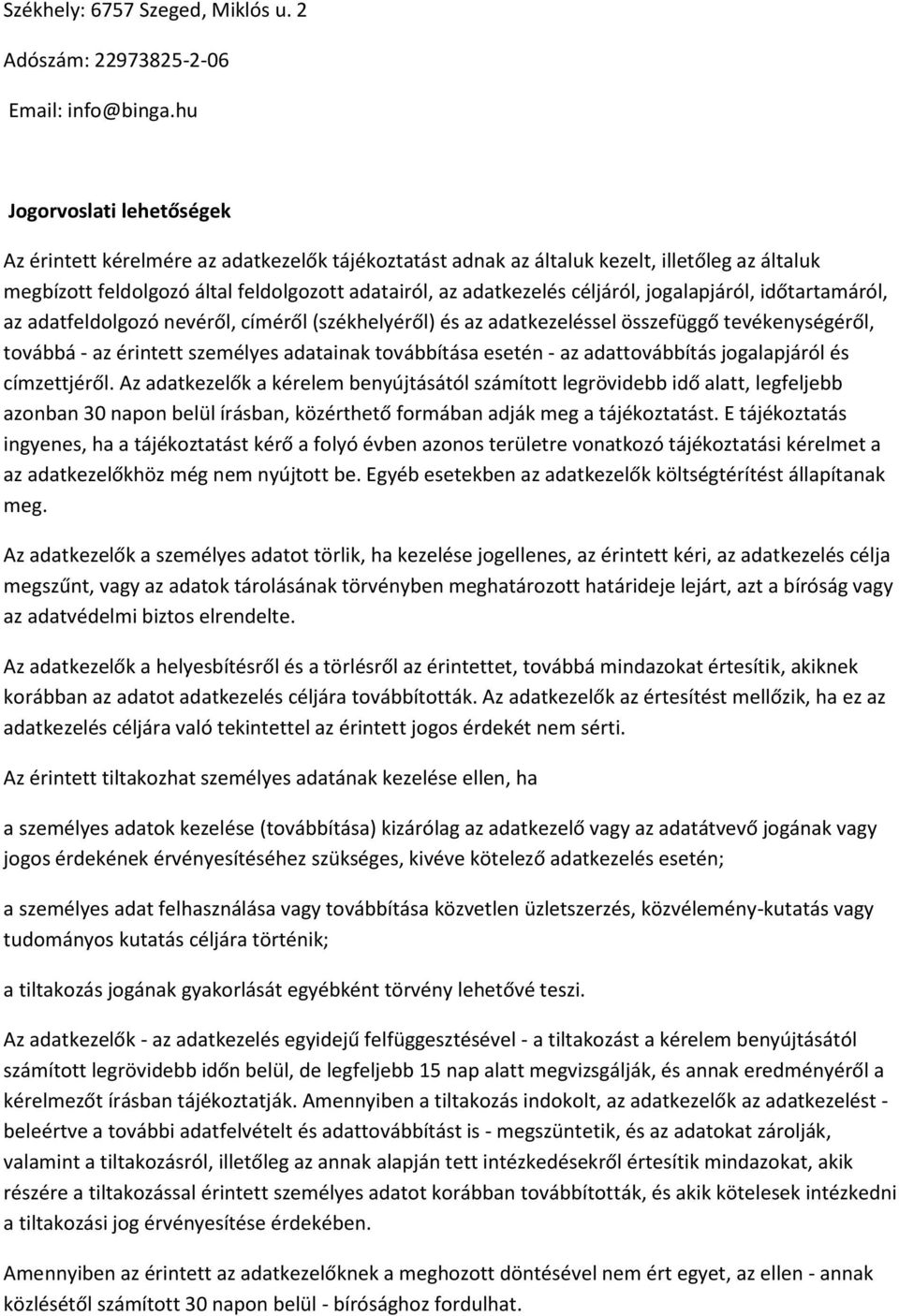 Székhely: 6757 Szeged, Miklós u. 2

Adószám: 22973825-2-06

Email: info@binga.hu

Jogorvoslati lehetőségek

Az érintett kérelmére az adatkezelők tájékoztatást adnak az általuk kezelt, illetőleg az általuk megbízott feldolgozó által feldolgozott adatairól, az adatkezelés céljáról, jogalapjáról, időtartamáról, az adatfeldolgozó nevéről, címéről (székhelyéről) és az adatkezeléssel összefüggő tevékenységéről, továbbá - az érintett személyes adatainak továbbítása esetén - az adattovábbítás jogalapjáról és címzettjéről. Az adatkezelők a kérelem benyújtásától számított legrövidebb idő alatt, legfeljebb azonban 30 napon belül írásban, közérthető formában adják meg a tájékoztatást. E tájékoztatás ingyenes, ha a tájékoztatást kérő a folyó évben azonos területre vonatkozó tájékoztatási kérelmet a az adatkezelőkhöz még nem nyújtott be. Egyéb esetekben az adatkezelők költségtérítést állapítanak meg.

Az adatkezelők a személyes adatot törlik, ha kezelése jogellenes, az érintett kéri, az adatkezelés célja megszűnt, vagy az adatok tárolásának törvényben meghatározott határideje lejárt, azt a bíróság vagy az adatvédelmi biztos elrendelte.

Az adatkezelők a helyesbítésről és a törlésről az érintettet, továbbá mindazokat értesítik, akiknek korábban az adatot adatkezelés céljára továbbították. Az adatkezelők az értesítést mellőzik, ha ez az adatkezelés céljára való tekintettel az érintett jogos érdekét nem sérti.

Az érintett tiltakozhat személyes adatának kezelése ellen, ha

a személyes adatok kezelése (továbbítása) kizárólag az adatkezelő vagy az adatátvevő jogának vagy jogos érdekének érvényesítéséhez szükséges, kivéve kötelező adatkezelés esetén;

a személyes adat felhasználása vagy továbbítása közvetlen üzletszerzés, közvélemény-kutatás vagy tudományos kutatás céljára történik;

a tiltakozás jogának gyakorlását egyébként törvény lehetővé teszi.

Az adatkezelők - az adatkezelés egyidejű felfüggesztésével - a tiltakozást a kérelem benyújtásától számított legrövidebb időn belül, de legfeljebb 15 nap alatt megvizsgálják, és annak eredményéről a kérelmezőt írásban tájékoztatják. Amennyiben a tiltakozás indokolt, az adatkezelők az adatkezelést - beleértve a további adatfelvételt és adattovábbítást is - megszüntetik, és az adatokat zárolják, valamint a tiltakozásról, illetőleg az annak alapján tett intézkedésekről értesítik mindazokat, akik részére a tiltakozással érintett személyes adatot korábban továbbították, és akik kötelesek intézkedni a tiltakozási jog érvényesítése érdekében.

Amennyiben az érintett az adatkezelőknek a meghozott döntésével nem ért egyet, az ellen - annak közlésétől számított 30 napon belül - bírósághoz fordulhat.